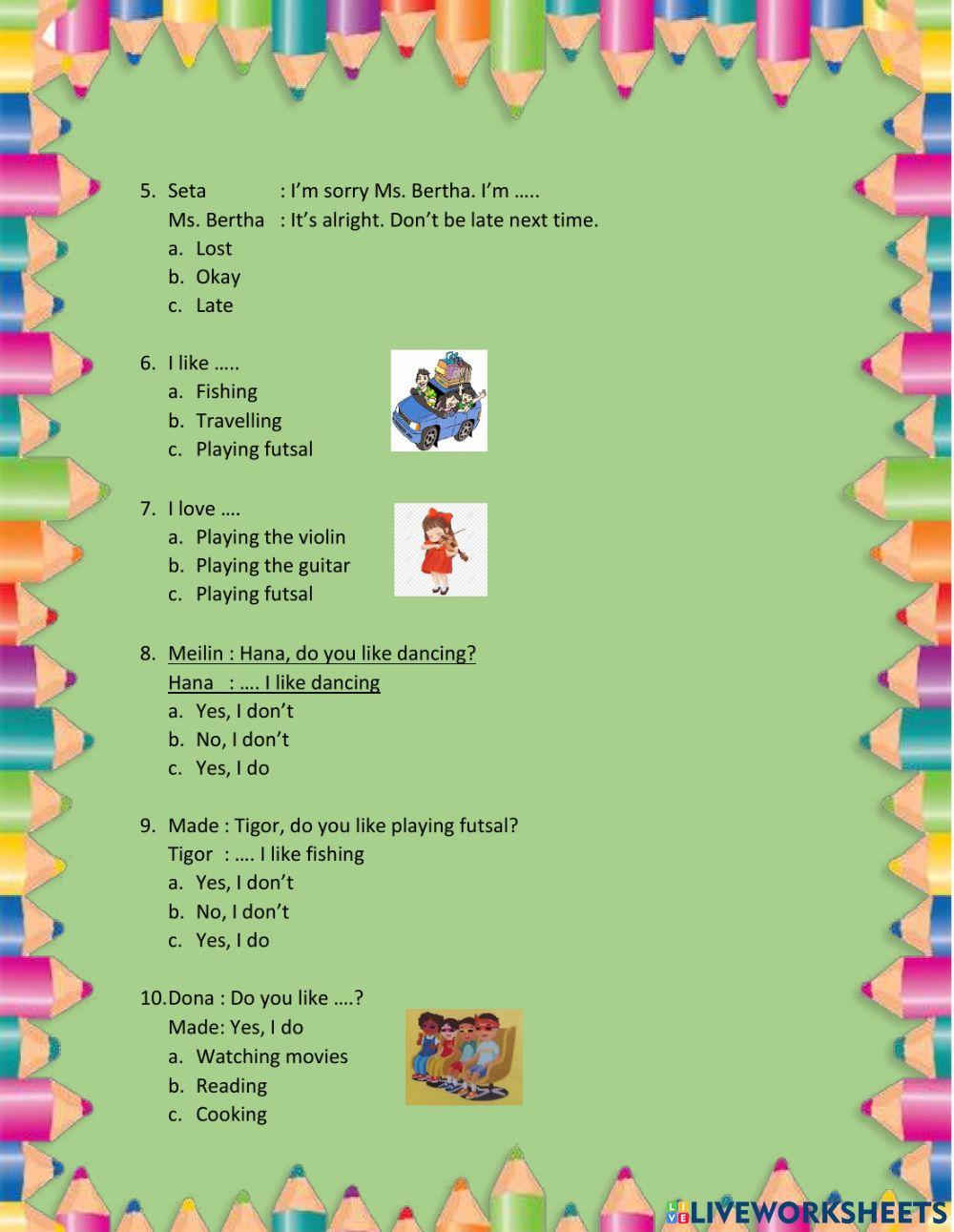 5. Seta : I'm sorry Ms. Bertha. I'm …..
Ms. Bertha : It's alright. Don't be late next time.
a. Lost
b. Okay
c. Late

6. I like …..
a. Fishing
b. Travelling
c. Playing futsal

7. I love ….
a. Playing the violin
b. Playing the guitar
c. Playing futsal

8. Meilin : Hana, do you like dancing?
Hana : …. I like dancing
a. Yes, I don't
b. No, I don't
c. Yes, I do

9. Made : Tigor, do you like playing futsal?
Tigor : …. I like fishing
a. Yes, I don't
b. No, I don't
c. Yes, I do

10. Dona : Do you like ….?
Made: Yes, I do
a. Watching movies
b. Reading
c. Cooking

LIVEWORKSHEETS